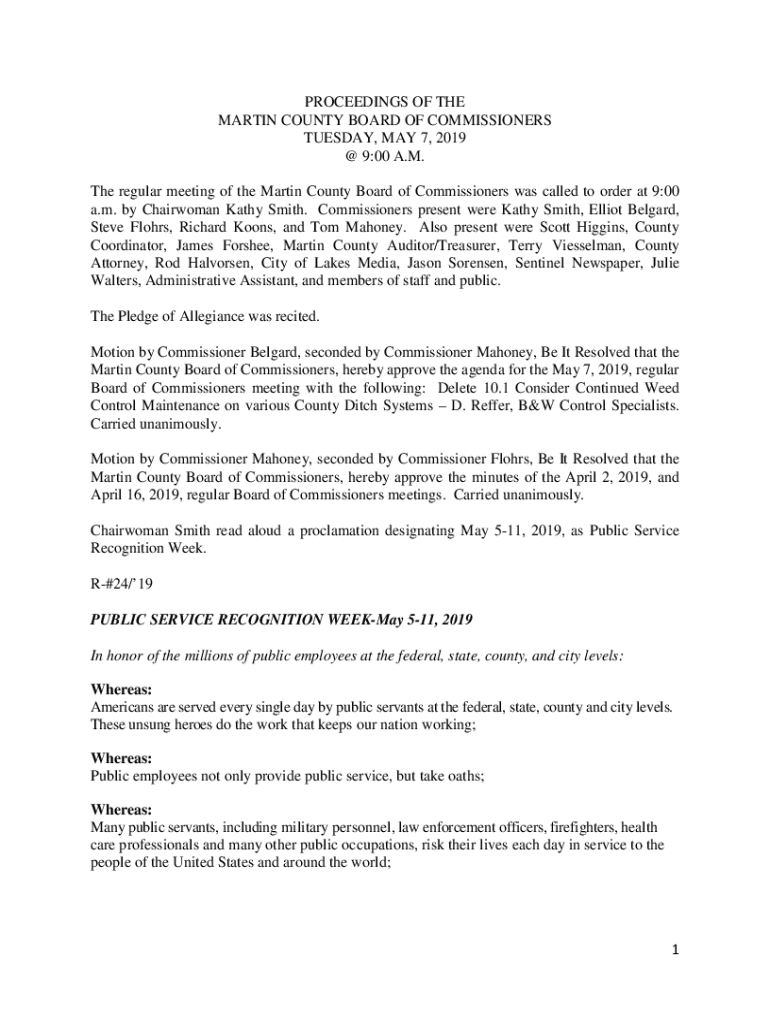 PROCEEDINGS OF THE
MARTIN COUNTY BOARD OF COMMISSIONERS
TUESDAY, MAY 7, 2019
@ 9:00 A.M.

The regular meeting of the Martin County Board of Commissioners was called to order at 9:00 a.m. by Chairwoman Kathy Smith. Commissioners present were Kathy Smith, Elliot Belgard, Steve Flohrs, Richard Koons, and Tom Mahoney. Also present were Scott Higgins, County Coordinator, James Forshee, Martin County Auditor/Treasurer, Terry Viesselman, County Attorney, Rod Halvorsen, City of Lakes Media, Jason Sorensen, Sentinel Newspaper, Julie Walters, Administrative Assistant, and members of staff and public.

The Pledge of Allegiance was recited.

Motion by Commissioner Belgard, seconded by Commissioner Mahoney, Be It Resolved that the Martin County Board of Commissioners, hereby approve the agenda for the May 7, 2019, regular Board of Commissioners meeting with the following: Delete 10.1 Consider Continued Weed Control Maintenance on various County Ditch Systems – D. Reffer, B&W Control Specialists. Carried unanimously.

Motion by Commissioner Mahoney, seconded by Commissioner Flohrs, Be It Resolved that the Martin County Board of Commissioners, hereby approve the minutes of the April 2, 2019, and April 16, 2019, regular Board of Commissioners meetings. Carried unanimously.

Chairwoman Smith read aloud a proclamation designating May 5-11, 2019, as Public Service Recognition Week.

R-#24/'19

PUBLIC SERVICE RECOGNITION WEEK-May 5-11, 2019

In honor of the millions of public employees at the federal, state, county, and city levels:

Whereas:
Americans are served every single day by public servants at the federal, state, county and city levels. These unsung heroes do the work that keeps our nation working;

Whereas:
Public employees not only provide public service, but take oaths;

Whereas:
Many public servants, including military personnel, law enforcement officers, firefighters, health care professionals and many other public occupations, risk their lives each day in service to the people of the United States and around the world;

1